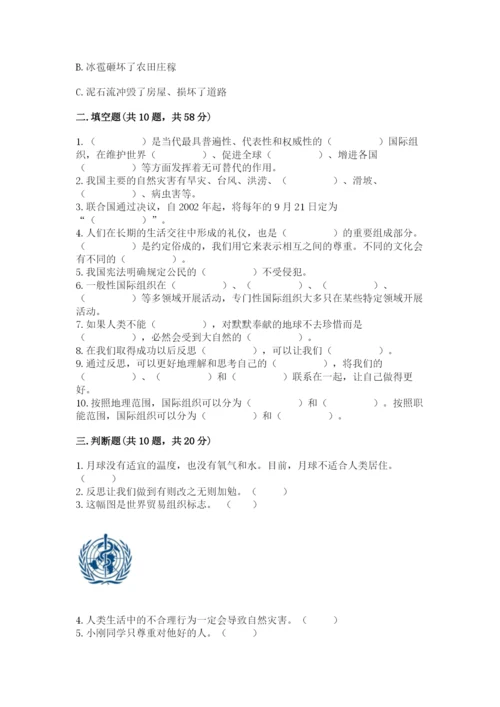 B. 冰雹砸坏了农田庄稼

C. 泥石流冲毁了房屋、损坏了道路

二. 填空题(共 10 题，共 58 分)

1.（　　）是当代最具普遍性、代表性和权威性的（　　　）国际组织，在维护世界（　　　）、促进全球（　　　）、增进各国（　　　）等方面发挥着无可替代的作用。
2. 我国主要的自然灾害有旱灾、台风、洪涝、（　　　）、滑坡、（　　　）、病虫害等。
3. 联合国通过决议，自 2002 年起，将每年的 9 月 21 日定为“（　　　）”。
4. 人们在长期的生活交往中形成的礼仪，也是（　　　）的重要组成部分。（　　　）是约定俗成的，我们用它来表示相互之间的尊重。不同的文化会有不同的（　　　）。
5. 我国宪法明确规定公民的（　　　）不受侵犯。
6. 一般性国际组织在（　　　）、（　　　）、（　　　）、（　　　）等多领域开展活动，专门性国际组织大多只在某些特定领域开展活动。
7. 如果人类不能（　　　），对默默奉献的地球不去珍惜而是（　　　），必然会受到大自然的（　　　）。
8. 在我们取得成功以后反思（　　　），可以让我们（　　　）。
9. 通过反思，可以更好地理解和思考自己的（　　　），将我们的（　　　）、（　　　）和（　　　）联系在一起，让自己做得更好。
10. 按照地理范围，国际组织可以分为（　　　）和（　　　）。按照职能范围，国际组织可以分为（　　　）和（　　　）。

三. 判断题(共 10 题，共 20 分)

1. 月球没有适宜的温度，也没有氧气和水。目前，月球不适合人类居住。（　　）
2. 反思让我们做到有则改之无则加勉。（　　）
3. 这幅图是世界贸易组织标志。（　　）

4. 人类生活中的不合理行为一定会导致自然灾害。（　　）
5. 小刚同学只尊重对他好的人。（　　）